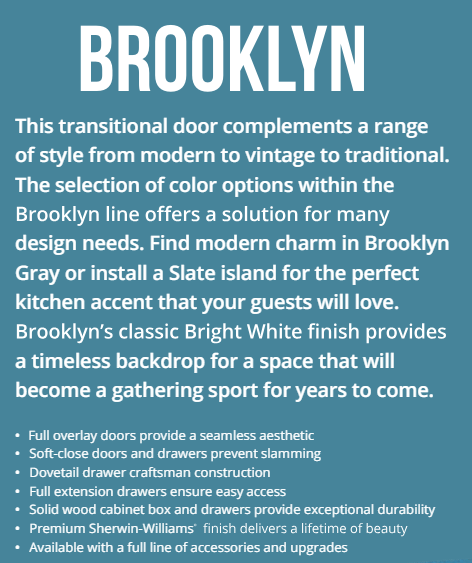 BROOKLYN

This transitional door complements a range of style from modern to vintage to traditional. The selection of color options within the Brooklyn line offers a solution for many design needs. Find modern charm in Brooklyn Gray or install a Slate island for the perfect kitchen accent that your guests will love. Brooklyn's classic Bright White finish provides a timeless backdrop for a space that will become a gathering sport for years to come.

• Full overlay doors provide a seamless aesthetic
• Soft-close doors and drawers prevent slamming
• Dovetail drawer craftsman construction
• Full extension drawers ensure easy access
• Solid wood cabinet box and drawers provide exceptional durability
• Premium Sherwin-Williams® finish delivers a lifetime of beauty
• Available with a full line of accessories and upgrades